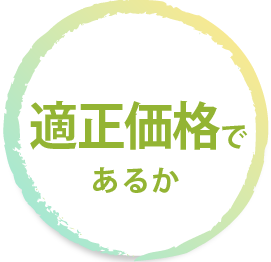 適正価格で
あるか